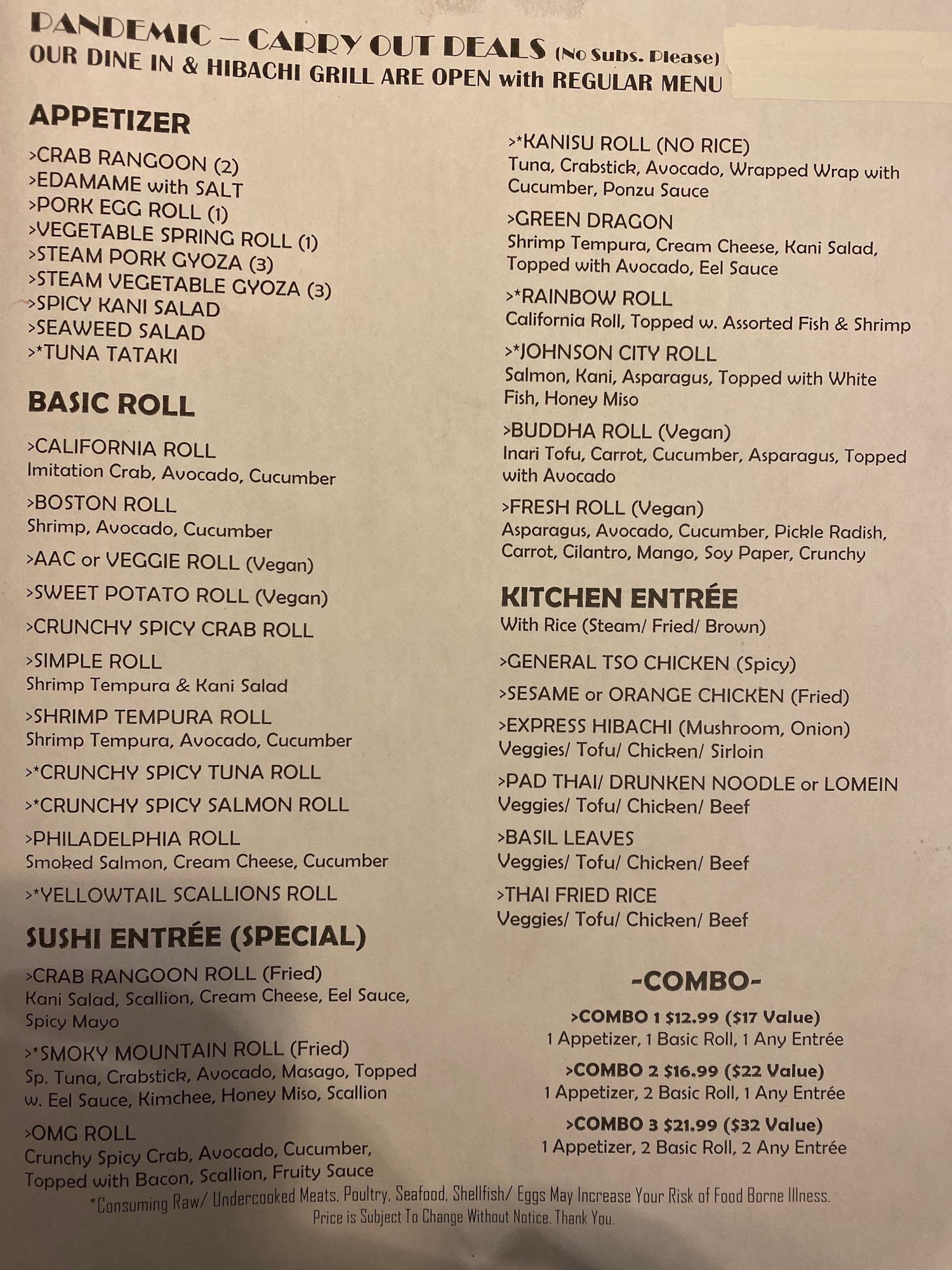 PANDEMIC – CARRY OUT DEALS (No Subs. Please)
OUR DINE IN & HIBACHI GRILL ARE OPEN with REGULAR MENU

APPETIZER

>CRAB RANGOON (2)
>EDAMAME with SALT
>PORK EGG ROLL (1)
>VEGETABLE SPRING ROLL (1)
>STEAM PORK GYOZA (3)
>STEAM VEGETABLE GYOZA (3)
>SPICY KANI SALAD
>SEAWEED SALAD
>*TUNA TATAKI

BASIC ROLL

>CALIFORNIA ROLL
Imitation Crab, Avocado, Cucumber

>BOSTON ROLL
Shrimp, Avocado, Cucumber

>AAC or VEGGIE ROLL (Vegan)

>SWEET POTATO ROLL (Vegan)

>CRUNCHY SPICY CRAB ROLL

>SIMPLE ROLL
Shrimp Tempura & Kani Salad

>SHRIMP TEMPURA ROLL
Shrimp Tempura, Avocado, Cucumber

>*CRUNCHY SPICY TUNA ROLL

>*CRUNCHY SPICY SALMON ROLL

>PHILADELPHIA ROLL
Smoked Salmon, Cream Cheese, Cucumber

>*YELLOWTAIL SCALLIONS ROLL

SUSHI ENTRÉE (SPECIAL)

>CRAB RANGOON ROLL (Fried)
Kani Salad, Scallion, Cream Cheese, Eel Sauce, Spicy Mayo

>*SMOKY MOUNTAIN ROLL (Fried)
Sp. Tuna, Crabstick, Avocado, Masago, Topped w. Eel Sauce, Kimchee, Honey Miso, Scallion

>OMG ROLL
Crunchy Spicy Crab, Avocado, Cucumber, Topped with Bacon, Scallion, Fruity Sauce

>*KANISU ROLL (NO RICE)
Tuna, Crabstick, Avocado, Wrapped Wrap with Cucumber, Ponzu Sauce

>GREEN DRAGON
Shrimp Tempura, Cream Cheese, Kani Salad, Topped with Avocado, Eel Sauce

>*RAINBOW ROLL
California Roll, Topped w. Assorted Fish & Shrimp

>*JOHNSON CITY ROLL
Salmon, Kani, Asparagus, Topped with White Fish, Honey Miso

>BUDDHA ROLL (Vegan)
Inari Tofu, Carrot, Cucumber, Asparagus, Topped with Avocado

>FRESH ROLL (Vegan)
Asparagus, Avocado, Cucumber, Pickle Radish, Carrot, Cilantro, Mango, Soy Paper, Crunchy

KITCHEN ENTRÉE
With Rice (Steam/ Fried/ Brown)

>GENERAL TSO CHICKEN (Spicy)

>SESAME or ORANGE CHICKEN (Fried)

>EXPRESS HIBACHI (Mushroom, Onion)
Veggies/ Tofu/ Chicken/ Sirloin

>PAD THAI/ DRUNKEN NOODLE or LOMEIN
Veggies/ Tofu/ Chicken/ Beef

>BASIL LEAVES
Veggies/ Tofu/ Chicken/ Beef

>THAI FRIED RICE
Veggies/ Tofu/ Chicken/ Beef

-COMBO-

>COMBO 1 $12.99 ($17 Value)
1 Appetizer, 1 Basic Roll, 1 Any Entrée

>COMBO 2 $16.99 ($22 Value)
1 Appetizer, 2 Basic Roll, 1 Any Entrée

>COMBO 3 $21.99 ($32 Value)
1 Appetizer, 2 Basic Roll, 2 Any Entrée

*Consuming Raw/ Undercooked Meats, Poultry, Seafood, Shellfish/ Eggs May Increase Your Risk of Food Borne Illness.
Price is Subject To Change Without Notice. Thank You.